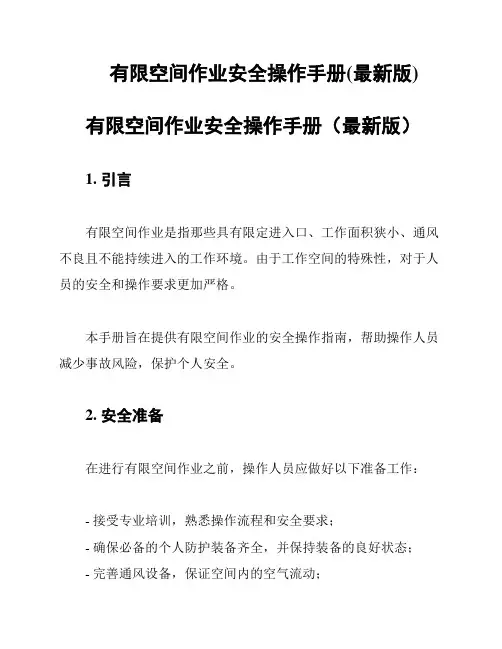 有限空间作业安全操作手册(最新版)

有限空间作业安全操作手册（最新版）

1. 引言

有限空间作业是指那些具有限定进入口、工作面积狭小、通风不良且不能持续进入的工作环境。由于工作空间的特殊性，对于人员的安全和操作要求更加严格。

本手册旨在提供有限空间作业的安全操作指南，帮助操作人员减少事故风险，保护个人安全。

2. 安全准备

在进行有限空间作业之前，操作人员应做好以下准备工作：

- 接受专业培训，熟悉操作流程和安全要求；
- 确保必备的个人防护装备齐全，并保持装备的良好状态；
- 完善通风设备，保证空间内的空气流动；